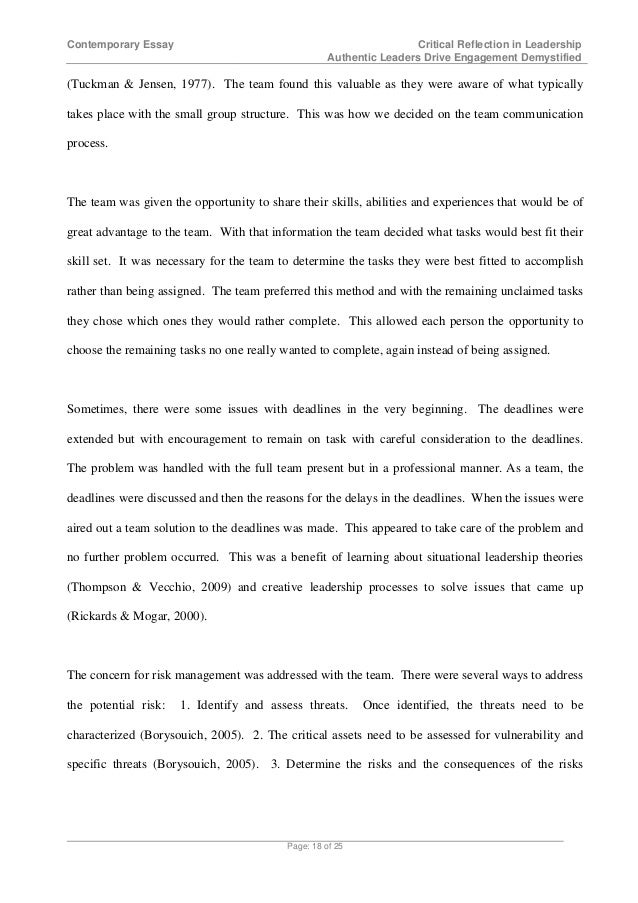 Contemporary Essay

Critical Reflection in Leadership
Authentic Leaders Drive Engagement Demystified

(Tuckman & Jensen, 1977). The team found this valuable as they were aware of what typically takes place with the small group structure. This was how we decided on the team communication process.

The team was given the opportunity to share their skills, abilities and experiences that would be of great advantage to the team. With that information the team decided what tasks would best fit their skill set. It was necessary for the team to determine the tasks they were best fitted to accomplish rather than being assigned. The team preferred this method and with the remaining unclaimed tasks they chose which ones they would rather complete. This allowed each person the opportunity to choose the remaining tasks no one really wanted to complete, again instead of being assigned.

Sometimes, there were some issues with deadlines in the very beginning. The deadlines were extended but with encouragement to remain on task with careful consideration to the deadlines. The problem was handled with the full team present but in a professional manner. As a team, the deadlines were discussed and then the reasons for the delays in the deadlines. When the issues were aired out a team solution to the deadlines was made. This appeared to take care of the problem and no further problem occurred. This was a benefit of learning about situational leadership theories (Thompson & Vecchio, 2009) and creative leadership processes to solve issues that came up (Rickards & Mogar, 2000).

The concern for risk management was addressed with the team. There were several ways to address the potential risk: 1. Identify and assess threats. Once identified, the threats need to be characterized (Borysouich, 2005). 2. The critical assets need to be assessed for vulnerability and specific threats (Borysouich, 2005). 3. Determine the risks and the consequences of the risks

Page: 18 of 25